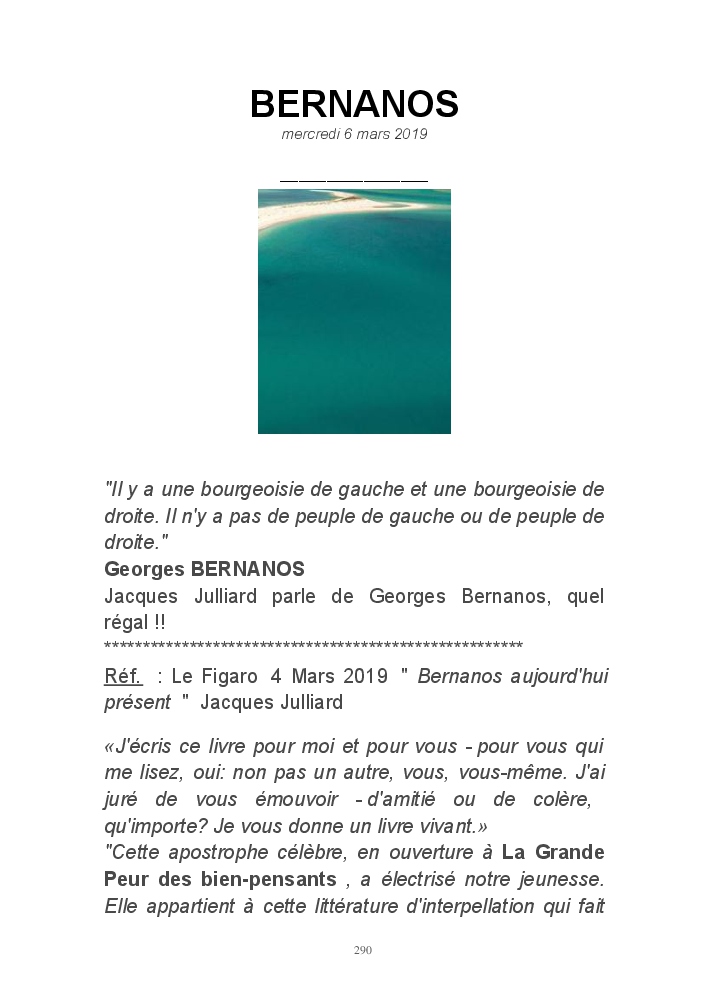 BERNANOS
mercredi 6 mars 2019

"Il y a une bourgeoisie de gauche et une bourgeoisie de droite. Il n'y a pas de peuple de gauche ou de peuple de droite."
Georges BERNANOS
Jacques Julliard parle de Georges Bernanos, quel régal !!
******************************************************
Réf. : Le Figaro 4 Mars 2019 " Bernanos aujourd'hui présent " Jacques Julliard

«J'écris ce livre pour moi et pour vous - pour vous qui me lisez, oui: non pas un autre, vous, vous-même. J'ai juré de vous émouvoir - d'amitié ou de colère, qu'importe? Je vous donne un livre vivant.»
"Cette apostrophe célèbre, en ouverture à La Grande Peur des bien-pensants , a électrisé notre jeunesse. Elle appartient à cette littérature d'interpellation qui fait

290